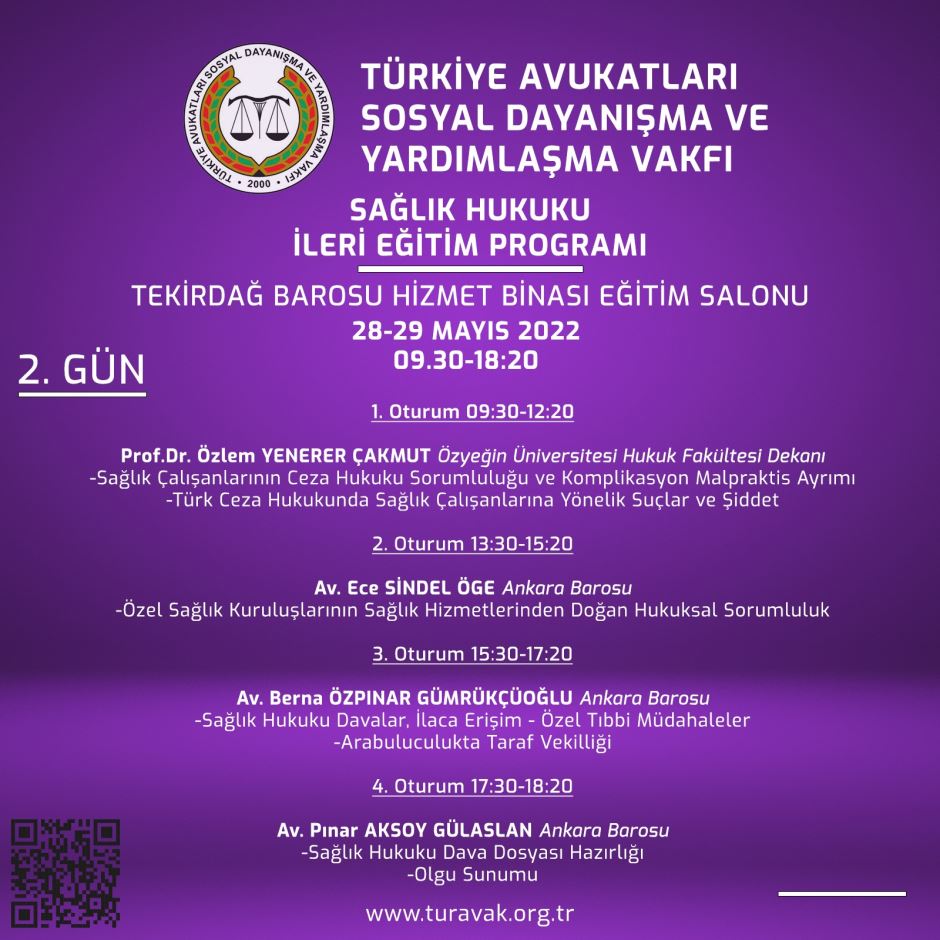 TÜRKİYE AVUKATLARI SOSYAL DAYANIŞMA VE YARDIMLAŞMA VAKFI 2000

TÜRKİYE AVUKATLARI SOSYAL DAYANIŞMA VE YARDIMLAŞMA VAKFI

SAĞLIK HUKUKU
İLERİ EĞİTİM PROGRAMI

TEKİRDAĞ BAROSU HİZMET BİNASI EĞİTİM SALONU
28-29 MAYIS 2022
09.30-18:20

2. GÜN

1. Oturum 09:30-12:20

Prof.Dr. Özlem YENERER ÇAKMUT Özyeğin Üniversitesi Hukuk Fakültesi Dekanı
-Sağlık Çalışanlarının Ceza Hukuku Sorumluluğu ve Komplikasyon Malpraktis Ayrımı
-Türk Ceza Hukukunda Sağlık Çalışanlarına Yönelik Suçlar ve Şiddet

2. Oturum 13:30-15:20

Av. Ece SİNDEL ÖGE Ankara Barosu
-Özel Sağlık Kuruluşlarının Sağlık Hizmetlerinden Doğan Hukuksal Sorumluluk

3. Oturum 15:30-17:20

Av. Berna ÖZPINAR GÜMRÜKÇÜOĞLU Ankara Barosu
-Sağlık Hukuku Davalar, İlaca Erişim - Özel Tıbbi Müdahaleler
-Arabuluculukta Taraf Vekilliği

4. Oturum 17:30-18:20

Av. Pınar AKSOY GÜLASLAN Ankara Barosu
-Sağlık Hukuku Dava Dosyası Hazırlığı
-Olgu Sunumu

www.turavak.org.tr